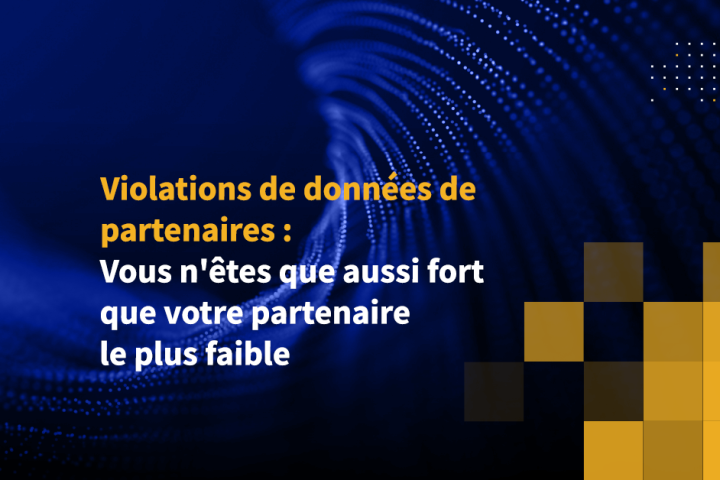 Violations de données de partenaires :
Vous n'êtes que aussi fort que votre partenaire le plus faible